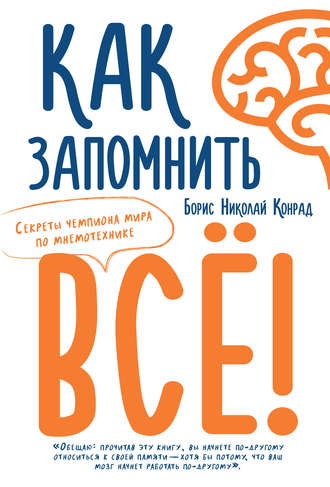 КАК ЗАПОМНИТЬ

Борис Николай Конрад

Секреты чемпиона мира по мнемотехнике

ВСЁ!

«Обещаю: прочитав эту книгу, вы начнете по-другому относиться к своей памяти — хотя бы потому, что ваш мозг начнет работать по-другому».